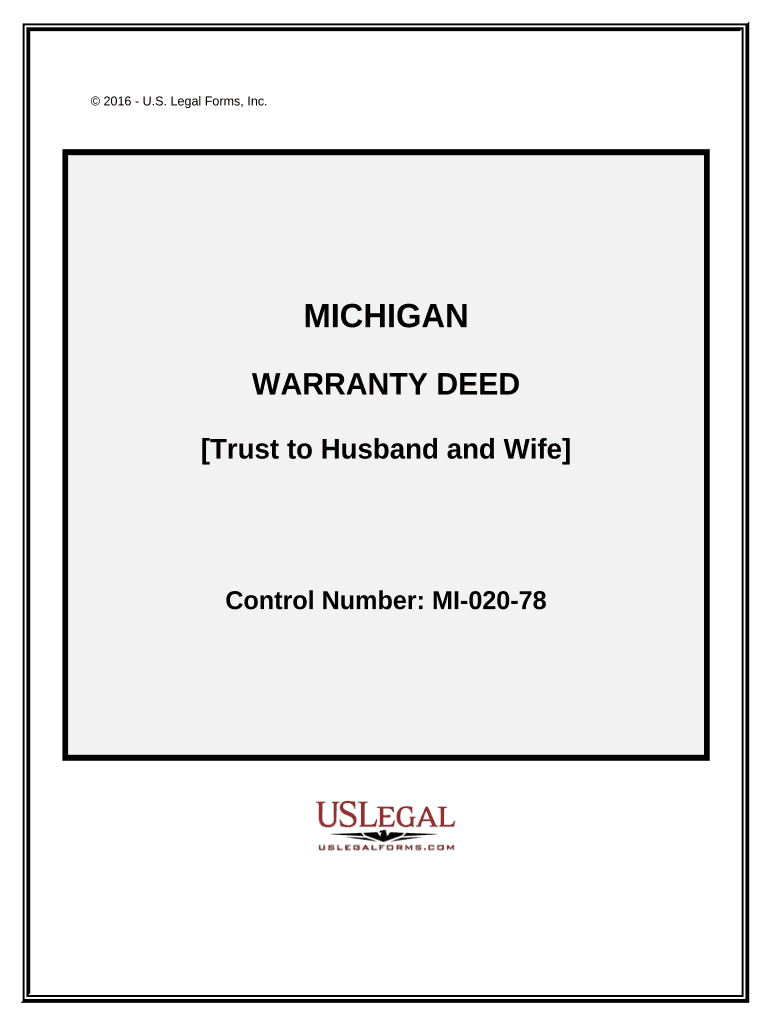 © 2016 - U.S. Legal Forms, Inc.

MICHIGAN

WARRANTY DEED

[Trust to Husband and Wife]

Control Number: MI-020-78

USLEGAL

USLEGALFORMS.COM